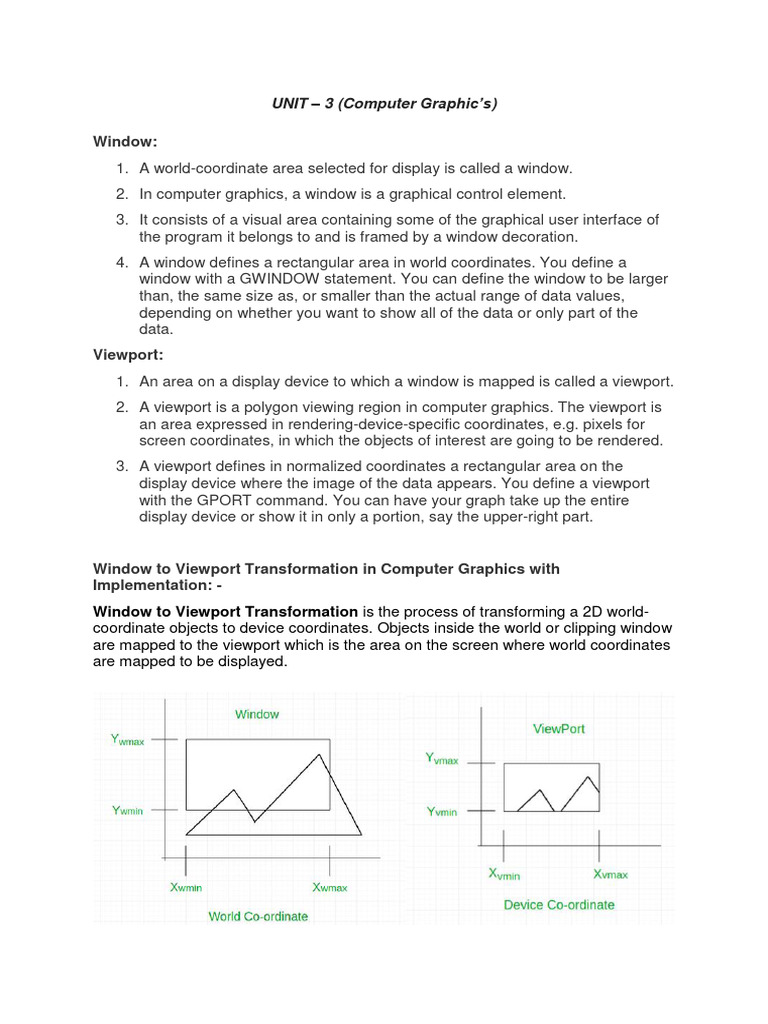 UNIT – 3 (Computer Graphic's)

Window:

1. A world-coordinate area selected for display is called a window.
2. In computer graphics, a window is a graphical control element.
3. It consists of a visual area containing some of the graphical user interface of the program it belongs to and is framed by a window decoration.
4. A window defines a rectangular area in world coordinates. You define a window with a GWINDOW statement. You can define the window to be larger than, the same size as, or smaller than the actual range of data values, depending on whether you want to show all of the data or only part of the data.

Viewport:

1. An area on a display device to which a window is mapped is called a viewport.
2. A viewport is a polygon viewing region in computer graphics. The viewport is an area expressed in rendering-device-specific coordinates, e.g. pixels for screen coordinates, in which the objects of interest are going to be rendered.
3. A viewport defines in normalized coordinates a rectangular area on the display device where the image of the data appears. You define a viewport with the GPORT command. You can have your graph take up the entire display device or show it in only a portion, say the upper-right part.

Window to Viewport Transformation in Computer Graphics with Implementation: -

Window to Viewport Transformation is the process of transforming a 2D world-coordinate objects to device coordinates. Objects inside the world or clipping window are mapped to the viewport which is the area on the screen where world coordinates are mapped to be displayed.

Window
$Y_{wmax}$
$Y_{wmin}$
$X_{wmin}$
$X_{wmax}$
World Co-ordinate

ViewPort
$Y_{vmax}$
$Y_{vmin}$
$X_{vmin}$
$X_{vmax}$
Device Co-ordinate